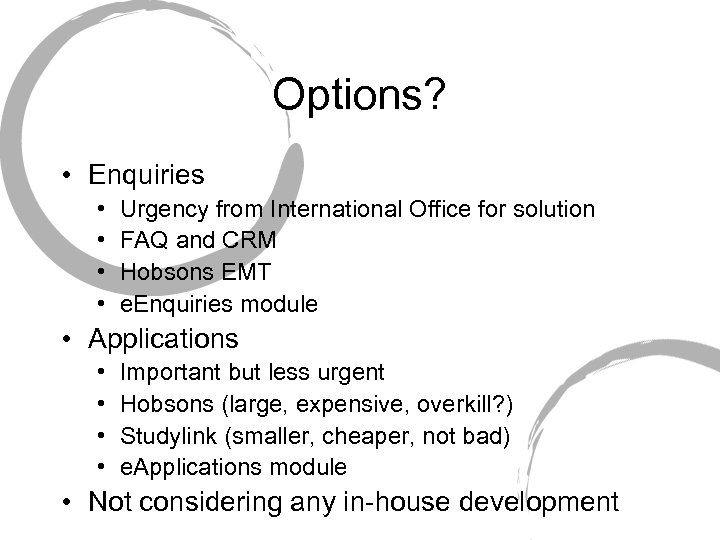 Options?

• Enquiries
  • Urgency from International Office for solution
  • FAQ and CRM
  • Hobsons EMT
  • eEnquiries module
• Applications
  • Important but less urgent
  • Hobsons (large, expensive, overkill?)
  • Studylink (smaller, cheaper, not bad)
  • eApplications module
• Not considering any in-house development